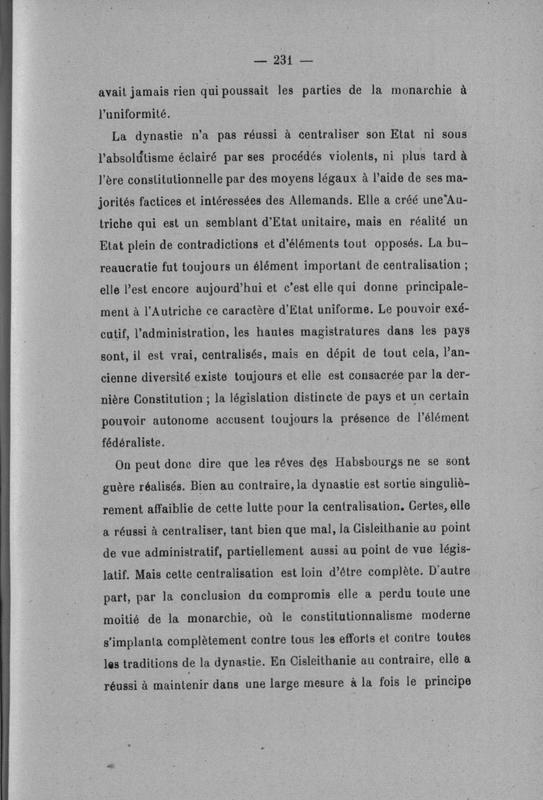 — 231 —

avait jamais rien qui poussait les parties de la monarchie à l'uniformité.

La dynastie n'a pas réussi à centraliser son Etat ni sous l'absolutisme éclairé par ses procédés violents, ni plus tard à l'ère constitutionnelle par des moyens légaux à l'aide de ses majorités factices et intéressées des Allemands. Elle a créé une Autriche qui est un semblant d'Etat unitaire, mais en réalité un Etat plein de contradictions et d'éléments tout opposés. La bureaucratie fut toujours un élément important de centralisation ; elle l'est encore aujourd'hui et c'est elle qui donne principalement à l'Autriche ce caractère d'Etat uniforme. Le pouvoir exécutif, l'administration, les hautes magistratures dans les pays sont, il est vrai, centralisés, mais en dépit de tout cela, l'ancienne diversité existe toujours et elle est consacrée par la dernière Constitution ; la législation distincte de pays et un certain pouvoir autonome accusent toujours la présence de l'élément fédéraliste.

On peut donc dire que les rêves des Habsbourgs ne se sont guère réalisés. Bien au contraire, la dynastie est sortie singulièrement affaiblie de cette lutte pour la centralisation. Certes, elle a réussi à centraliser, tant bien que mal, la Cisleithanie au point de vue administratif, partiellement aussi au point de vue législatif. Mais cette centralisation est loin d'être complète. D'autre part, par la conclusion du compromis elle a perdu toute une moitié de la monarchie, où le constitutionnalisme moderne s'implanta complètement contre tous les efforts et contre toutes les traditions de la dynastie. En Cisleithanie au contraire, elle a réussi à maintenir dans une large mesure à la fois le principe